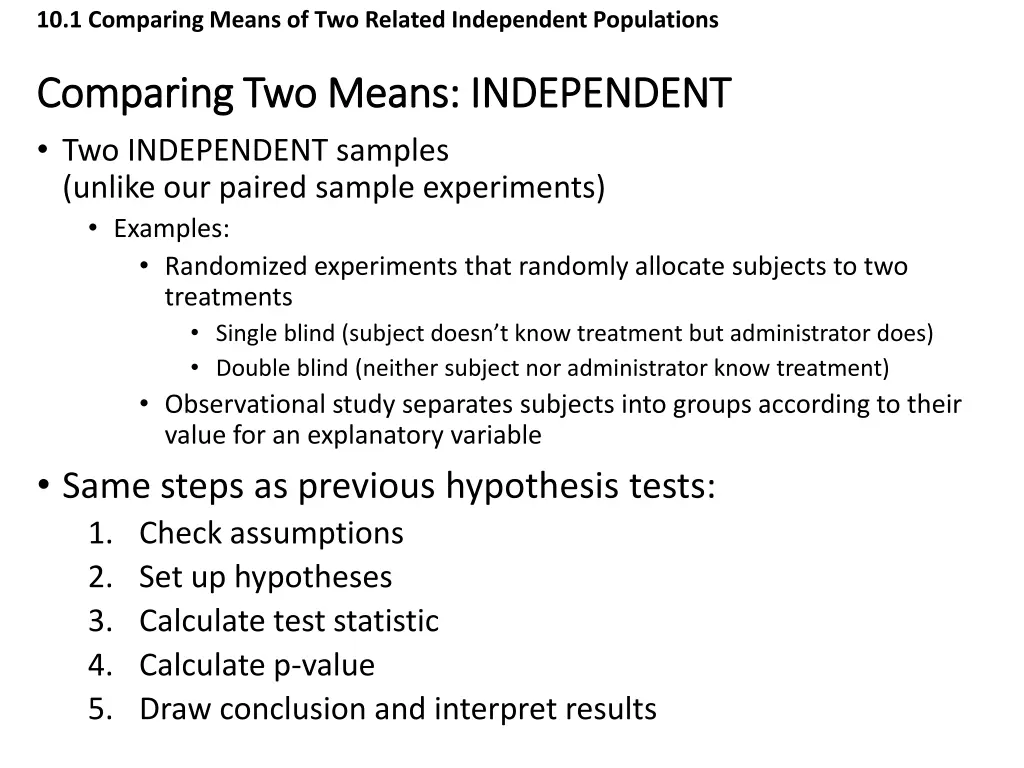 10.1 Comparing Means of Two Related Independent Populations

Comparing Two Means: INDEPENDENT

• Two INDEPENDENT samples (unlike our paired sample experiments)
  • Examples:
    • Randomized experiments that randomly allocate subjects to two treatments
      • Single blind (subject doesn't know treatment but administrator does)
      • Double blind (neither subject nor administrator know treatment)
    • Observational study separates subjects into groups according to their value for an explanatory variable

• Same steps as previous hypothesis tests:
1. Check assumptions
2. Set up hypotheses
3. Calculate test statistic
4. Calculate p-value
5. Draw conclusion and interpret results